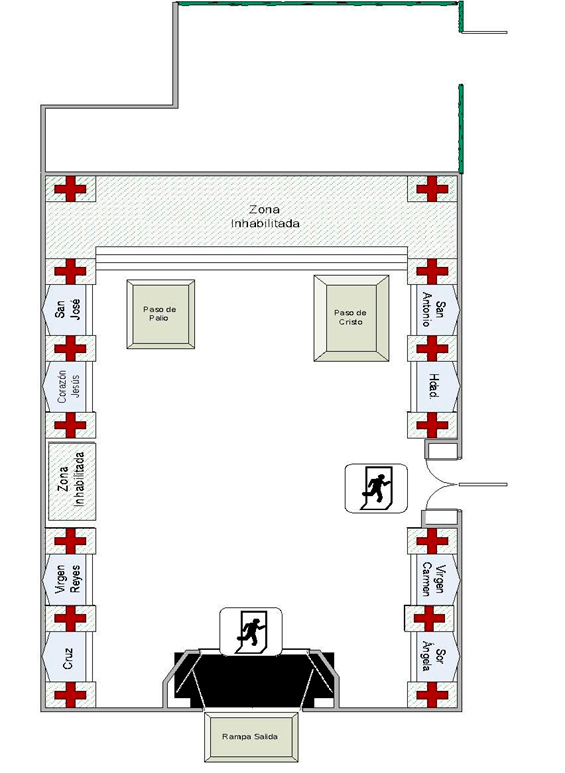 Zona Inhabilitada

San José

Paso de Palio

Paso de Cristo

San Antonio

Corazón Jesús

Hdad.

Zona Inhabilitada

Virgen Reyes

Virgen Carmen

Cruz

Sor Ángela

Rampa Salida